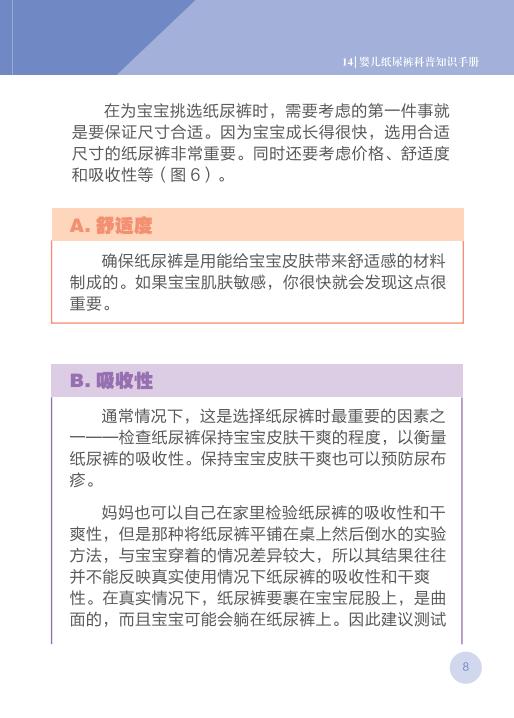 14| 婴儿纸尿裤科普知识手册

在为宝宝挑选纸尿裤时，需要考虑的第一件事就是要保证尺寸合适。因为宝宝成长得很快，选用合适尺寸的纸尿裤非常重要。同时还要考虑价格、舒适度和吸收性等（图6）。

A. 舒适度

确保纸尿裤是用能给宝宝皮肤带来舒适感的材料制成的。如果宝宝肌肤敏感，你很快就会发现这点很重要。

B. 吸收性

通常情况下，这是选择纸尿裤时最重要的因素之一——检查纸尿裤保持宝宝皮肤干爽的程度，以衡量纸尿裤的吸收性。保持宝宝皮肤干爽也可以预防尿布疹。

妈妈也可以自己在家里检验纸尿裤的吸收性和干爽性，但是那种将纸尿裤平铺在桌上然后倒水的实验方法，与宝宝穿着的情况差异较大，所以其结果往往并不能反映真实使用情况下纸尿裤的吸收性和干爽性。在真实情况下，纸尿裤要裹在宝宝屁股上，是曲面的，而且宝宝可能会躺在纸尿裤上。因此建议测试

8